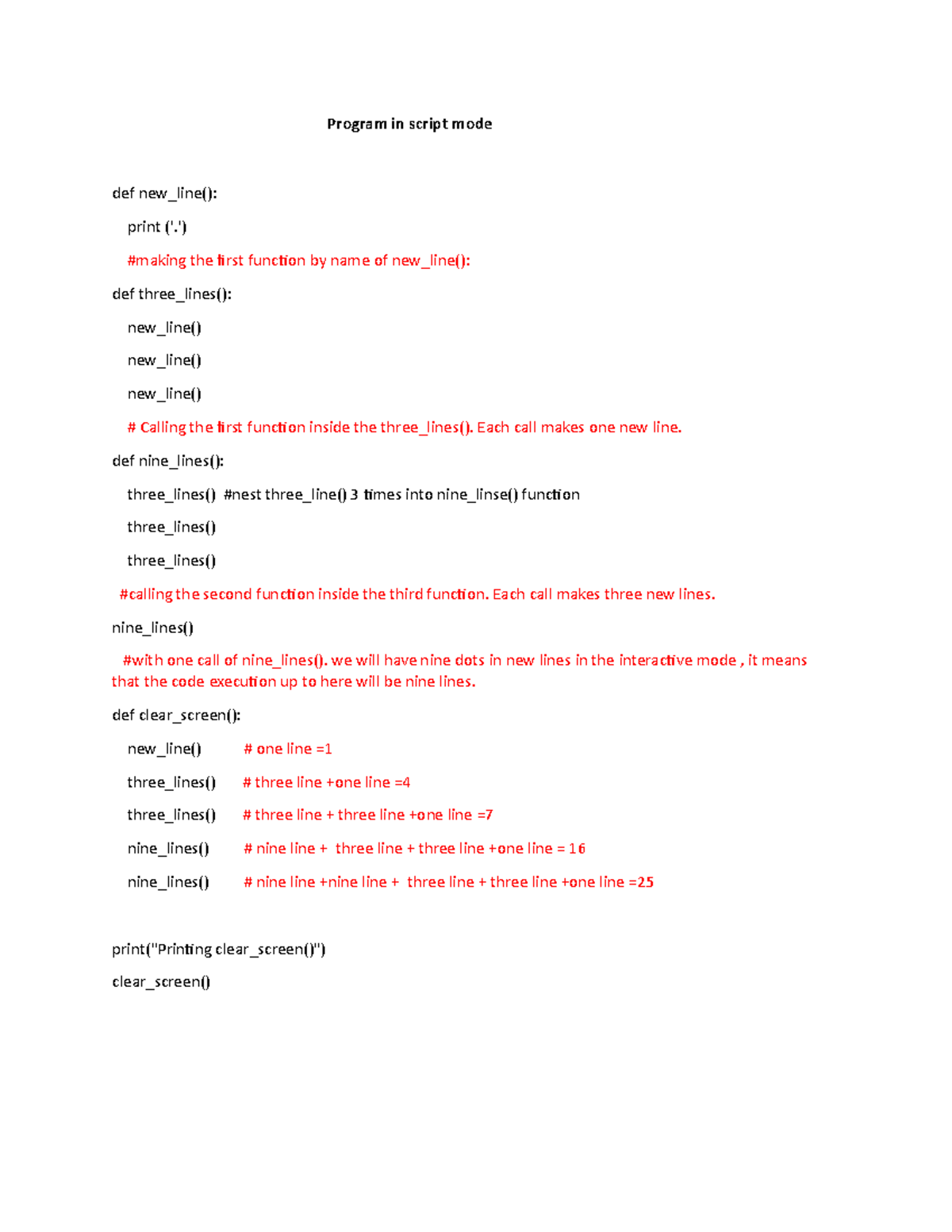 Program in script mode

def new_line():

print ('.')

#making the first function by name of new_line():

def three_lines():

new_line()

new_line()

new_line()

# Calling the first function inside the three_lines(). Each call makes one new line.

def nine_lines():

three_lines() #nest three_line() 3 times into nine_linse() function

three_lines()

three_lines()

#calling the second function inside the third function. Each call makes three new lines.

nine_lines()

#with one call of nine_lines(). we will have nine dots in new lines in the interactive mode , it means that the code execution up to here will be nine lines.

def clear_screen():

new_line() # one line =1

three_lines() # three line +one line =4

three_lines() # three line + three line +one line =7

nine_lines() # nine line + three line + three line +one line = 16

nine_lines() # nine line +nine line + three line + three line +one line =25

print("Printing clear_screen()")

clear_screen()